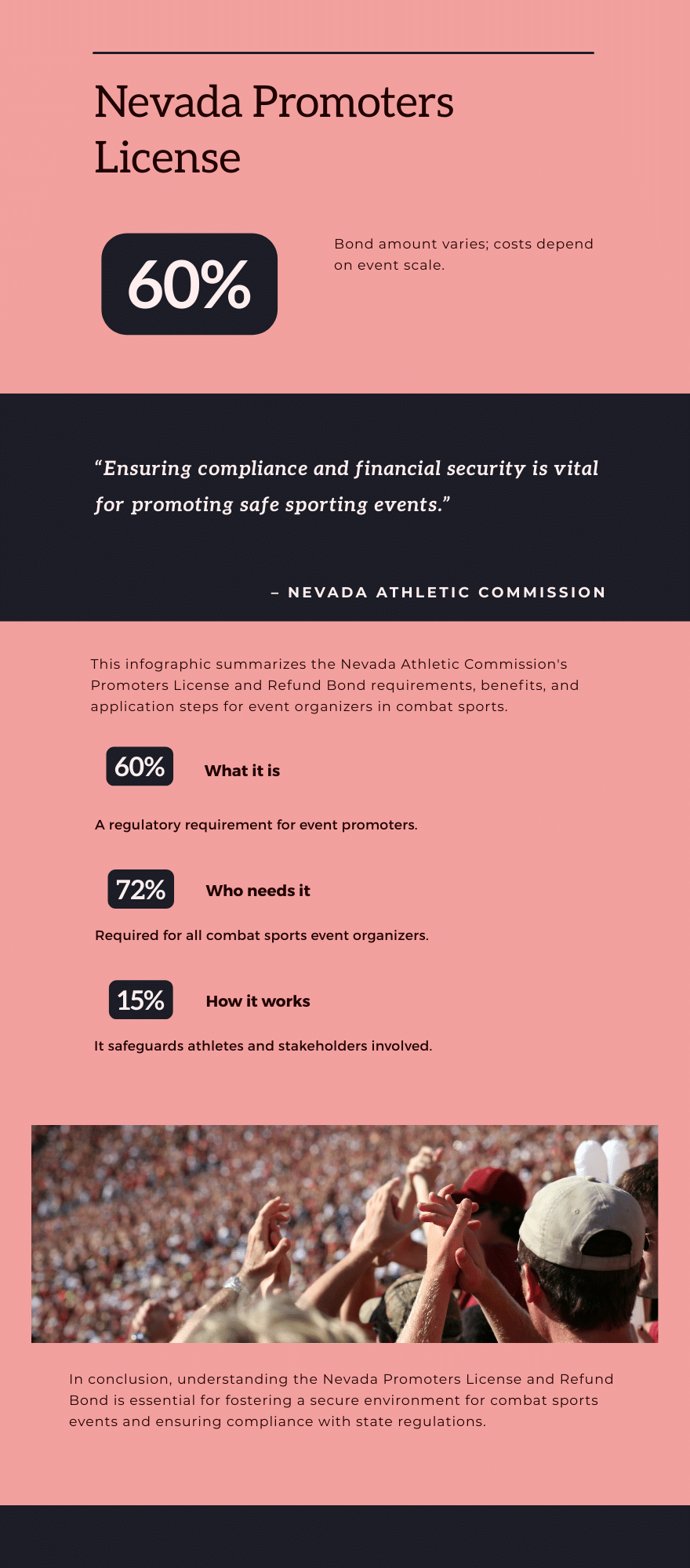 Nevada Promoters License

60%

Bond amount varies; costs depend on event scale.

“Ensuring compliance and financial security is vital for promoting safe sporting events.”

– NEVADA ATHLETIC COMMISSION

This infographic summarizes the Nevada Athletic Commission's Promoters License and Refund Bond requirements, benefits, and application steps for event organizers in combat sports.

60% What it is

A regulatory requirement for event promoters.

72% Who needs it

Required for all combat sports event organizers.

15% How it works

It safeguards athletes and stakeholders involved.

In conclusion, understanding the Nevada Promoters License and Refund Bond is essential for fostering a secure environment for combat sports events and ensuring compliance with state regulations.